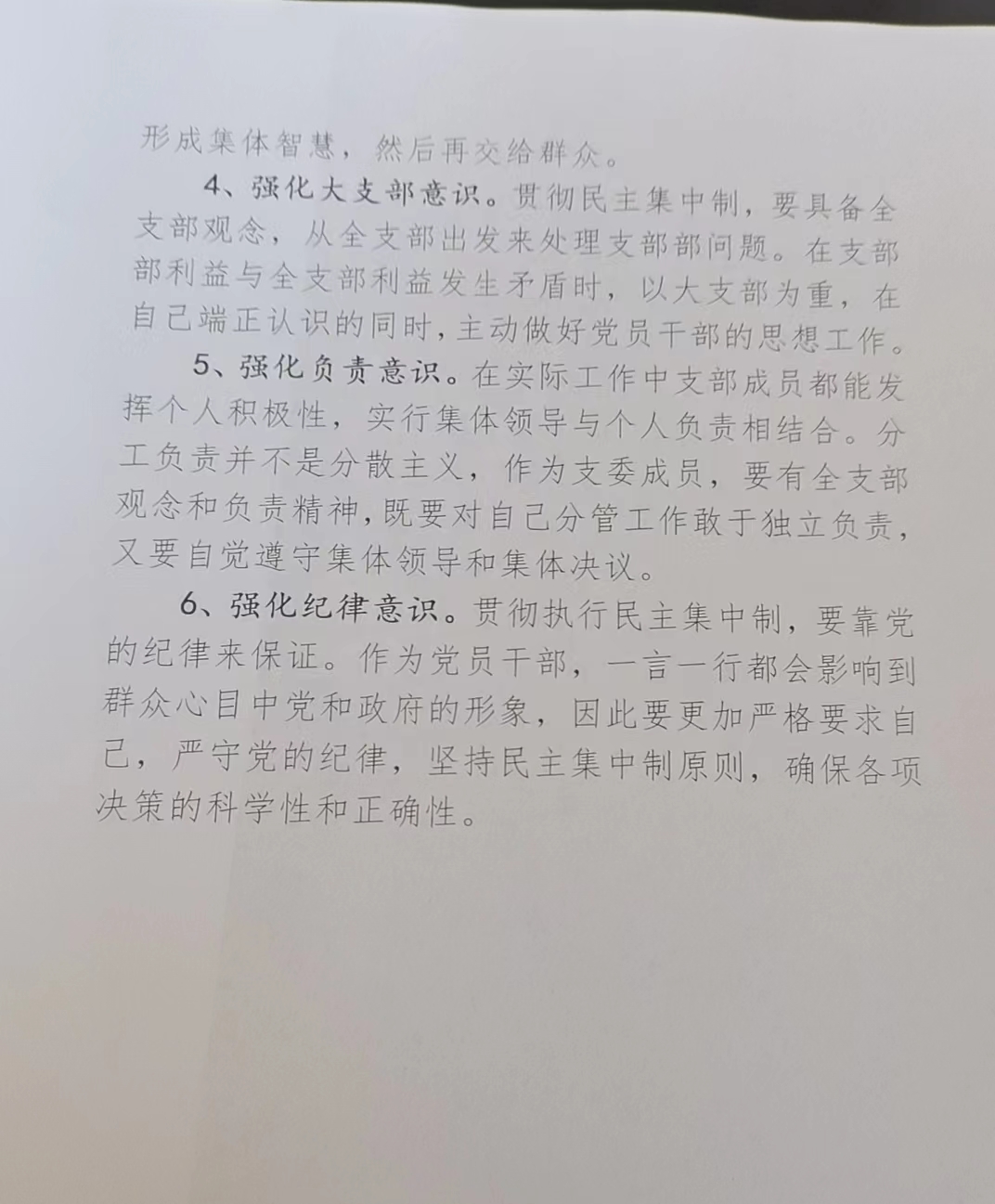 形成集体智慧，然后再交给群众。

4、强化大支部意识。贯彻民主集中制，要具备全支部观念，从全支部出发来处理支部部问题。在支部部利益与全支部利益发生矛盾时，以大支部为重，在自己端正认识的同时，主动做好党员干部的思想工作。

5、强化负责意识。在实际工作中支部成员都能发挥个人积极性，实行集体领导与个人负责相结合。分工负责并不是分散主义，作为支委成员，要有全支部观念和负责精神，既要对自己分管工作敢于独立负责，又要自觉遵守集体领导和集体决议。

6、强化纪律意识。贯彻执行民主集中制，要靠党的纪律来保证。作为党员干部，一言一行都会影响到群众心目中党和政府的形象，因此要更加严格要求自己，严守党的纪律，坚持民主集中制原则，确保各项决策的科学性和正确性。